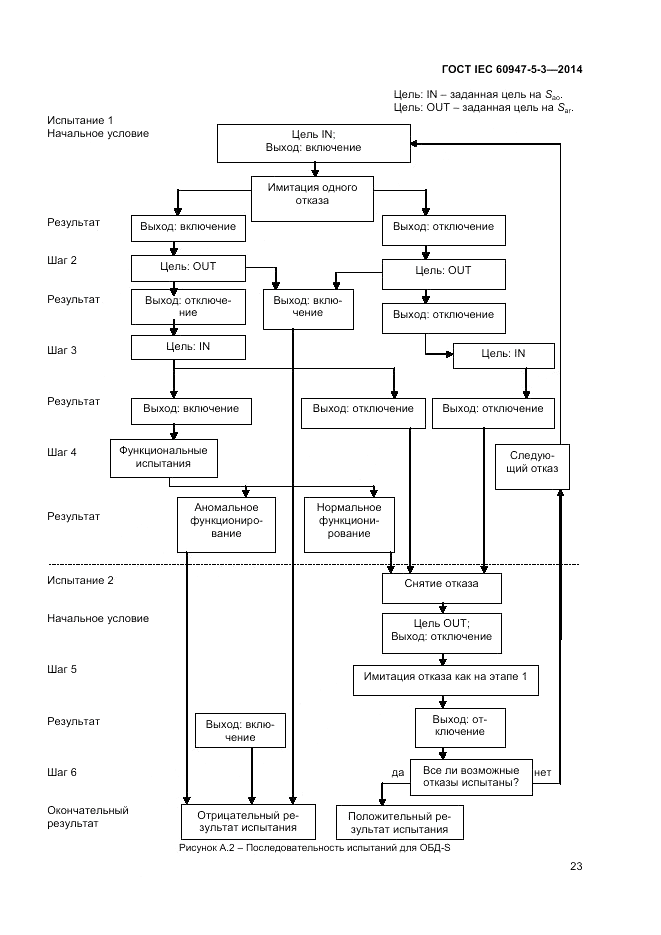 ГОСТ IEC 60947-5-3—2014

Цель: IN – заданная цель на $S_{ao}$.
Цель: OUT – заданная цель на $S_{ar}$.

Испытание 1
Начальное условие

Цель IN;
Выход: включение

Имитация одного отказа

Результат

Выход: включение

Выход: отключение

Шаг 2

Цель: OUT

Цель: OUT

Результат

Выход: отключение

Выход: включение

Выход: отключение

Шаг 3

Цель: IN

Цель: IN

Результат

Выход: включение

Выход: отключение

Выход: отключение

Шаг 4

Функциональные испытания

Следующий отказ

Результат

Аномальное функционирование

Нормальное функционирование

Испытание 2

Снятие отказа

Начальное условие

Цель OUT;
Выход: отключение

Шаг 5

Имитация отказа как на этапе 1

Результат

Выход: включение

Выход: отключение

Шаг 6

да

Все ли возможные отказы испытаны?

нет

Окончательный результат

Отрицательный результат испытания

Положительный результат испытания

Рисунок А.2 – Последовательность испытаний для ОБД-S

23